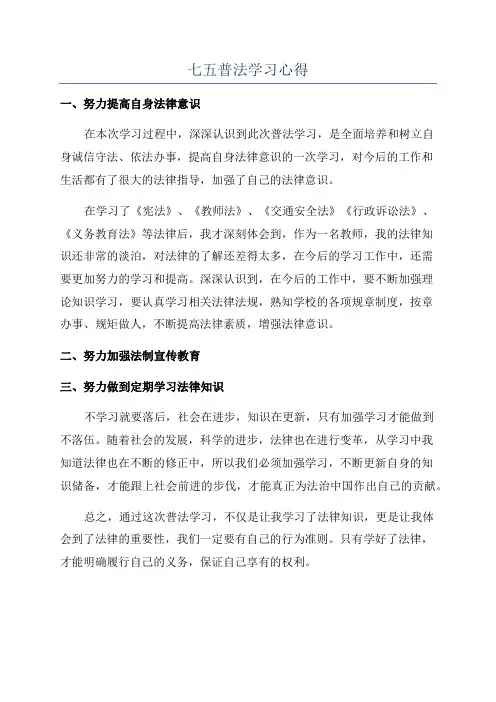 七五普法学习心得

一、努力提高自身法律意识

在本次学习过程中，深深认识到此次普法学习，是全面培养和树立自身诚信守法、依法办事，提高自身法律意识的一次学习，对今后的工作和生活都有了很大的法律指导，加强了自己的法律意识。

在学习了《宪法》、《教师法》、《交通安全法》《行政诉讼法》、《义务教育法》等法律后，我才深刻体会到，作为一名教师，我的法律知识还非常的淡泊，对法律的了解还差得太多，在今后的学习工作中，还需要更加努力的学习和提高。深深认识到，在今后的工作中，要不断加强理论知识学习，要认真学习相关法律法规，熟知学校的各项规章制度，按章办事、规矩做人，不断提高法律素质，增强法律意识。

二、努力加强法制宣传教育

三、努力做到定期学习法律知识

不学习就要落后，社会在进步，知识在更新，只有加强学习才能做到不落伍。随着社会的发展，科学的进步，法律也在进行变革，从学习中我知道法律也在不断的修正中，所以我们必须加强学习，不断更新自身的知识储备，才能跟上社会前进的步伐，才能真正为法治中国作出自己的贡献。

总之，通过这次普法学习，不仅是让我学习了法律知识，更是让我体会到了法律的重要性，我们一定要有自己的行为准则。只有学好了法律，才能明确履行自己的义务，保证自己享有的权利。